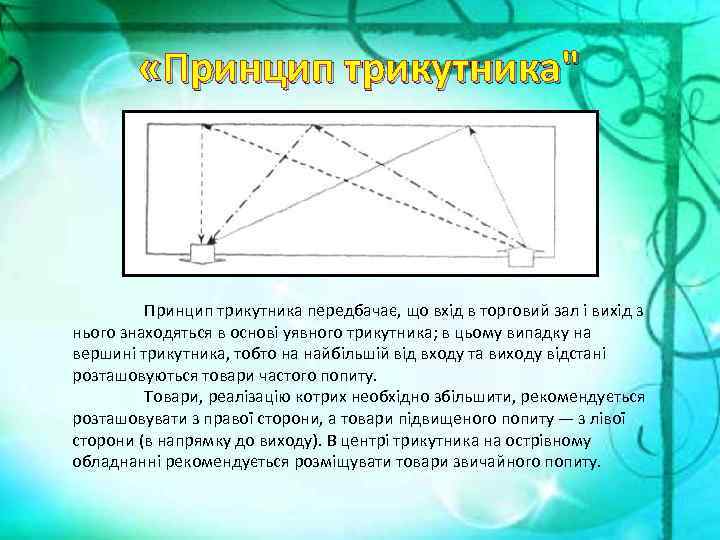 «Принцип трикутника"

Принцип трикутника передбачає, що вхід в торговий зал і вихід з нього знаходяться в основі уявного трикутника; в цьому випадку на вершині трикутника, тобто на найбільшій від входу та виходу відстані розташовуються товари частого попиту.

Товари, реалізацію котрих необхідно збільшити, рекомендується розташовувати з правої сторони, а товари підвищеного попиту — з лівої сторони (в напрямку до виходу). В центрі трикутника на острівному обладнанні рекомендується розміщувати товари звичайного попиту.